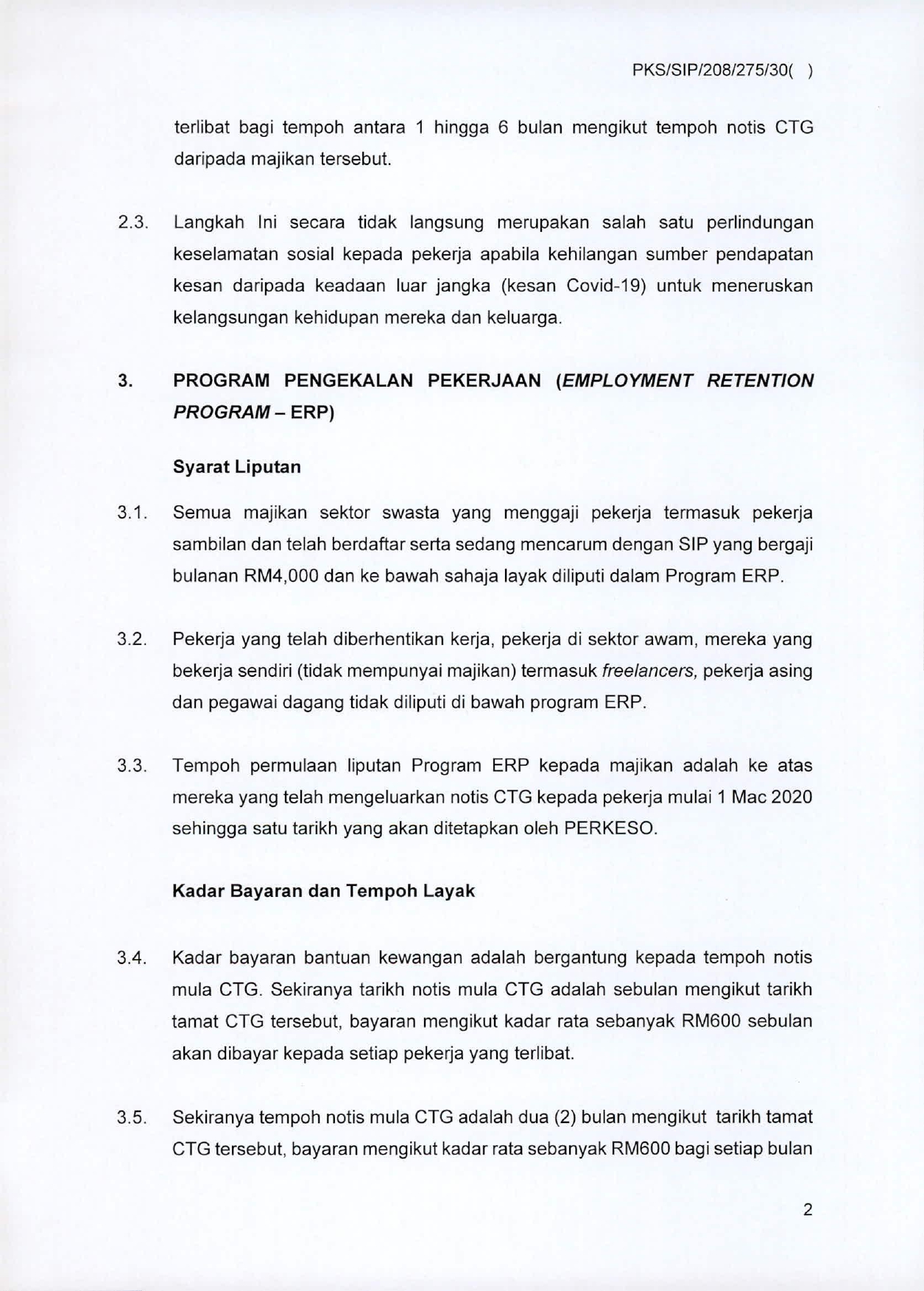 PKS/SIP/208/275/30(  )

terlibat bagi tempoh antara 1 hingga 6 bulan mengikut tempoh notis CTG daripada majikan tersebut.

2.3. Langkah Ini secara tidak langsung merupakan salah satu perlindungan keselamatan sosial kepada pekerja apabila kehilangan sumber pendapatan kesan daripada keadaan luar jangka (kesan Covid-19) untuk meneruskan kelangsungan kehidupan mereka dan keluarga.

3. PROGRAM PENGEKALAN PEKERJAAN (EMPLOYMENT RETENTION PROGRAM – ERP)

Syarat Liputan

3.1. Semua majikan sektor swasta yang menggaji pekerja termasuk pekerja sambilan dan telah berdaftar serta sedang mencarum dengan SIP yang bergaji bulanan RM4,000 dan ke bawah sahaja layak diliputi dalam Program ERP.

3.2. Pekerja yang telah diberhentikan kerja, pekerja di sektor awam, mereka yang bekerja sendiri (tidak mempunyai majikan) termasuk freelancers, pekerja asing dan pegawai dagang tidak diliputi di bawah program ERP.

3.3. Tempoh permulaan liputan Program ERP kepada majikan adalah ke atas mereka yang telah mengeluarkan notis CTG kepada pekerja mulai 1 Mac 2020 sehingga satu tarikh yang akan ditetapkan oleh PERKESO.

Kadar Bayaran dan Tempoh Layak

3.4. Kadar bayaran bantuan kewangan adalah bergantung kepada tempoh notis mula CTG. Sekiranya tarikh notis mula CTG adalah sebulan mengikut tarikh tamat CTG tersebut, bayaran mengikut kadar rata sebanyak RM600 sebulan akan dibayar kepada setiap pekerja yang terlibat.

3.5. Sekiranya tempoh notis mula CTG adalah dua (2) bulan mengikut tarikh tamat CTG tersebut, bayaran mengikut kadar rata sebanyak RM600 bagi setiap bulan

2